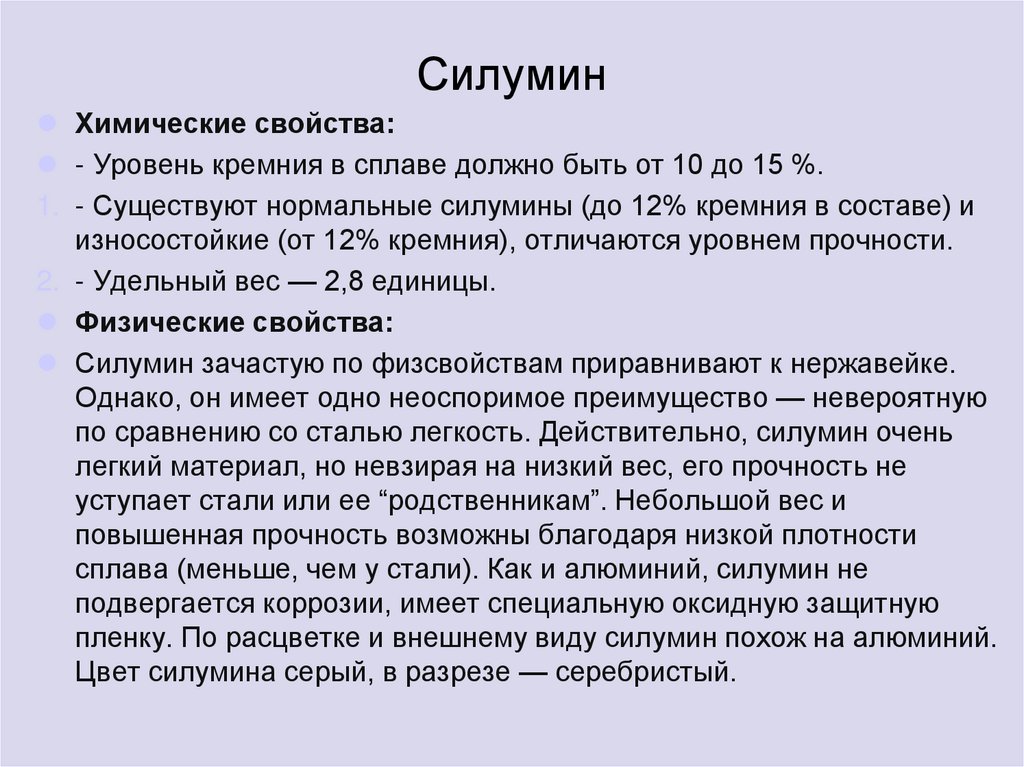 Силумин

Химические свойства:

- Уровень кремния в сплаве должно быть от 10 до 15 %.

1. - Существуют нормальные силумины (до 12% кремния в составе) и износостойкие (от 12% кремния), отличаются уровнем прочности.

2. - Удельный вес — 2,8 единицы.

Физические свойства:

Силумин зачастую по физсвойствам приравнивают к нержавейке. Однако, он имеет одно неоспоримое преимущество — невероятную по сравнению со сталью легкость. Действительно, силумин очень легкий материал, но невзирая на низкий вес, его прочность не уступает стали или ее “родственникам”. Небольшой вес и повышенная прочность возможны благодаря низкой плотности сплава (меньше, чем у стали). Как и алюминий, силумин не подвергается коррозии, имеет специальную оксидную защитную пленку. По расцветке и внешнему виду силумин похож на алюминий. Цвет силумина серый, в разрезе — серебристый.